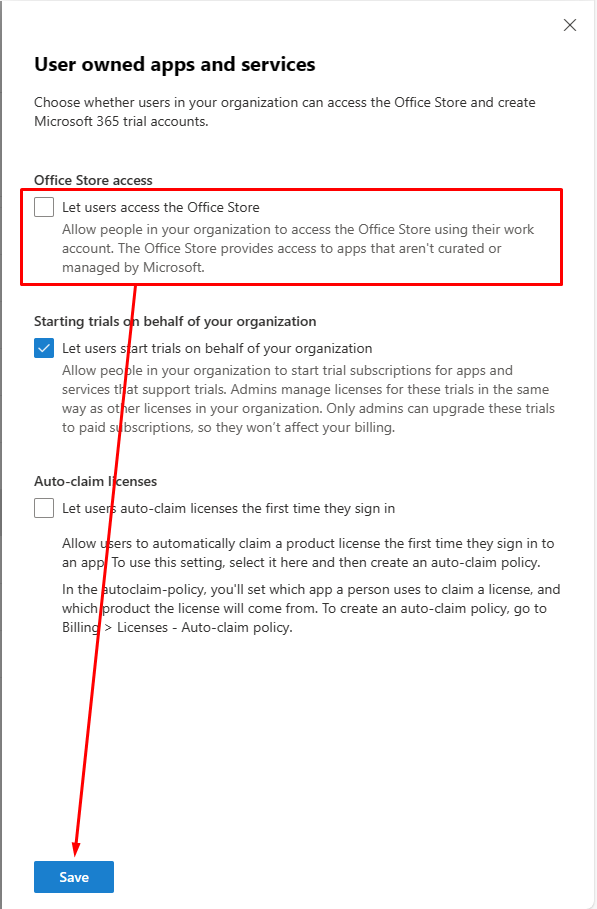 User owned apps and services

Choose whether users in your organization can access the Office Store and create Microsoft 365 trial accounts.

Office Store access

Let users access the Office Store
Allow people in your organization to access the Office Store using their work account. The Office Store provides access to apps that aren't curated or managed by Microsoft.

Starting trials on behalf of your organization

Let users start trials on behalf of your organization
Allow people in your organization to start trial subscriptions for apps and services that support trials. Admins manage licenses for these trials in the same way as other licenses in your organization. Only admins can upgrade these trials to paid subscriptions, so they won't affect your billing.

Auto-claim licenses

Let users auto-claim licenses the first time they sign in

Allow users to automatically claim a product license the first time they sign in to an app. To use this setting, select it here and then create an auto-claim policy.

In the autoclaim-policy, you'll set which app a person uses to claim a license, and which product the license will come from. To create an auto-claim policy, go to Billing > Licenses - Auto-claim policy.

Save